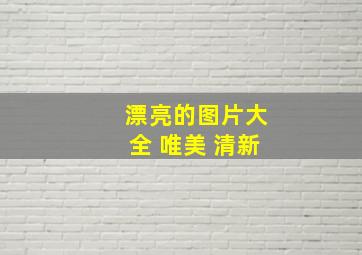 漂亮的图片大全 唯美 清新